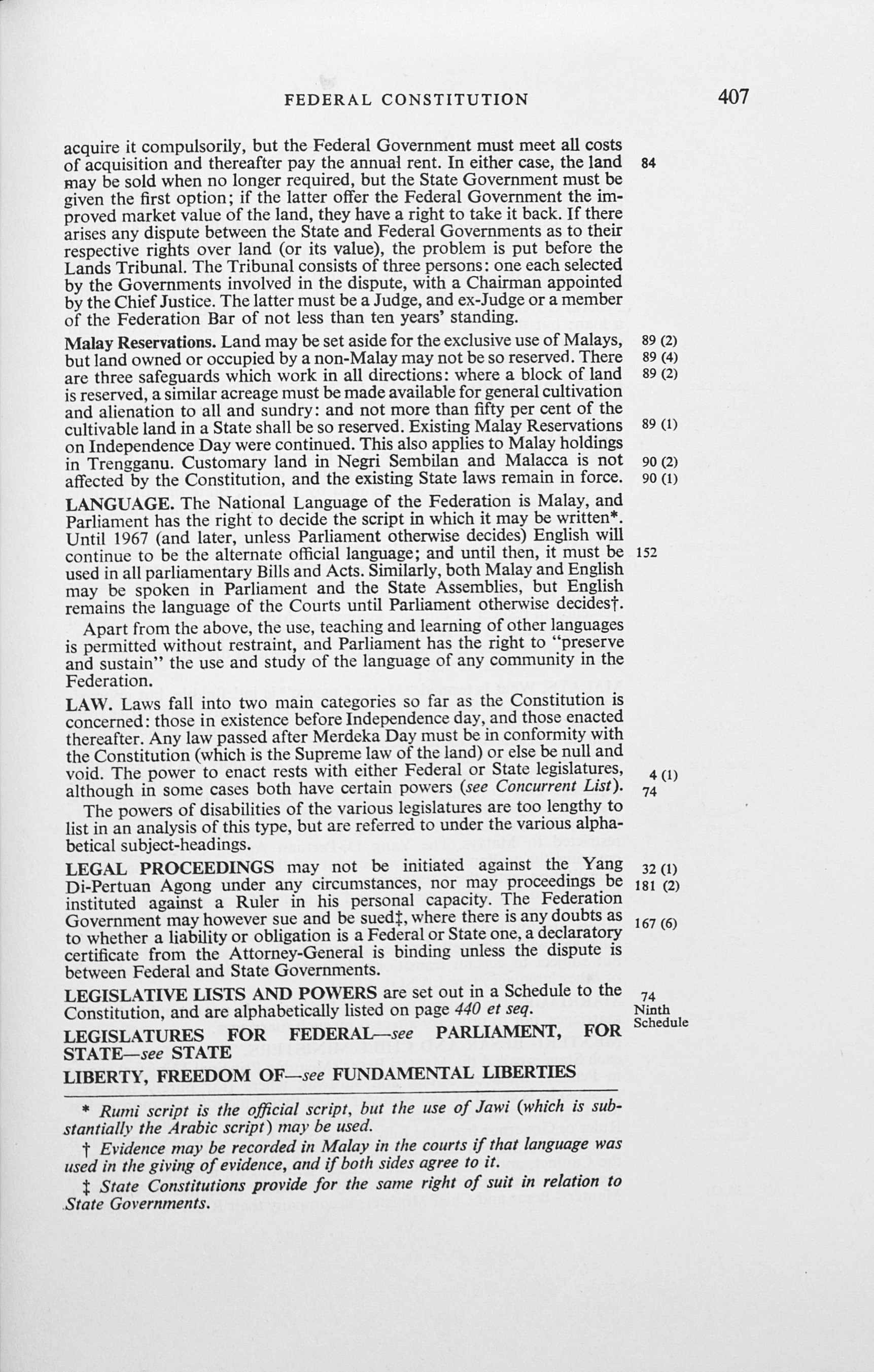 FEDERAL CONSTITUTION 407

acquire it compulsorily, but the Federal Government must meet all costs of acquisition and thereafter pay the annual rent. In either case, the land may be sold when no longer required, but the State Government must be given the first option; if the latter offer the Federal Government the improved market value of the land, they have a right to take it back. If there arises any dispute between the State and Federal Governments as to their respective rights over land (or its value), the problem is put before the Lands Tribunal. The Tribunal consists of three persons: one each selected by the Governments involved in the dispute, with a Chairman appointed by the Chief Justice. The latter must be a Judge, and ex-Judge or a member of the Federation Bar of not less than ten years' standing. 84

Malay Reservations. Land may be set aside for the exclusive use of Malays, but land owned or occupied by a non-Malay may not be so reserved. There are three safeguards which work in all directions: where a block of land is reserved, a similar acreage must be made available for general cultivation and alienation to all and sundry: and not more than fifty per cent of the cultivable land in a State shall be so reserved. Existing Malay Reservations on Independence Day were continued. This also applies to Malay holdings in Trengganu. Customary land in Negri Sembilan and Malacca is not affected by the Constitution, and the existing State laws remain in force. 89 (2) 89 (4) 89 (2) 89 (1) 90 (2) 90 (1)

LANGUAGE. The National Language of the Federation is Malay, and Parliament has the right to decide the script in which it may be written*. Until 1967 (and later, unless Parliament otherwise decides) English will continue to be the alternate official language; and until then, it must be used in all parliamentary Bills and Acts. Similarly, both Malay and English may be spoken in Parliament and the State Assemblies, but English remains the language of the Courts until Parliament otherwise decides†. 152

Apart from the above, the use, teaching and learning of other languages is permitted without restraint, and Parliament has the right to "preserve and sustain" the use and study of the language of any community in the Federation.

LAW. Laws fall into two main categories so far as the Constitution is concerned: those in existence before Independence day, and those enacted thereafter. Any law passed after Merdeka Day must be in conformity with the Constitution (which is the Supreme law of the land) or else be null and void. The power to enact rests with either Federal or State legislatures, although in some cases both have certain powers (see Concurrent List). 4 (1) 74

The powers of disabilities of the various legislatures are too lengthy to list in an analysis of this type, but are referred to under the various alphabetical subject-headings.

LEGAL PROCEEDINGS may not be initiated against the Yang Di-Pertuan Agong under any circumstances, nor may proceedings be instituted against a Ruler in his personal capacity. The Federation Government may however sue and be sued‡, where there is any doubts as to whether a liability or obligation is a Federal or State one, a declaratory certificate from the Attorney-General is binding unless the dispute is between Federal and State Governments. 32 (1) 181 (2) 167 (6)

LEGISLATIVE LISTS AND POWERS are set out in a Schedule to the Constitution, and are alphabetically listed on page 440 et seq. 74 Ninth Schedule

LEGISLATURES FOR FEDERAL—see PARLIAMENT, FOR STATE—see STATE

LIBERTY, FREEDOM OF—see FUNDAMENTAL LIBERTIES

* Rumi script is the official script, but the use of Jawi (which is substantially the Arabic script) may be used.

† Evidence may be recorded in Malay in the courts if that language was used in the giving of evidence, and if both sides agree to it.

‡ State Constitutions provide for the same right of suit in relation to State Governments.